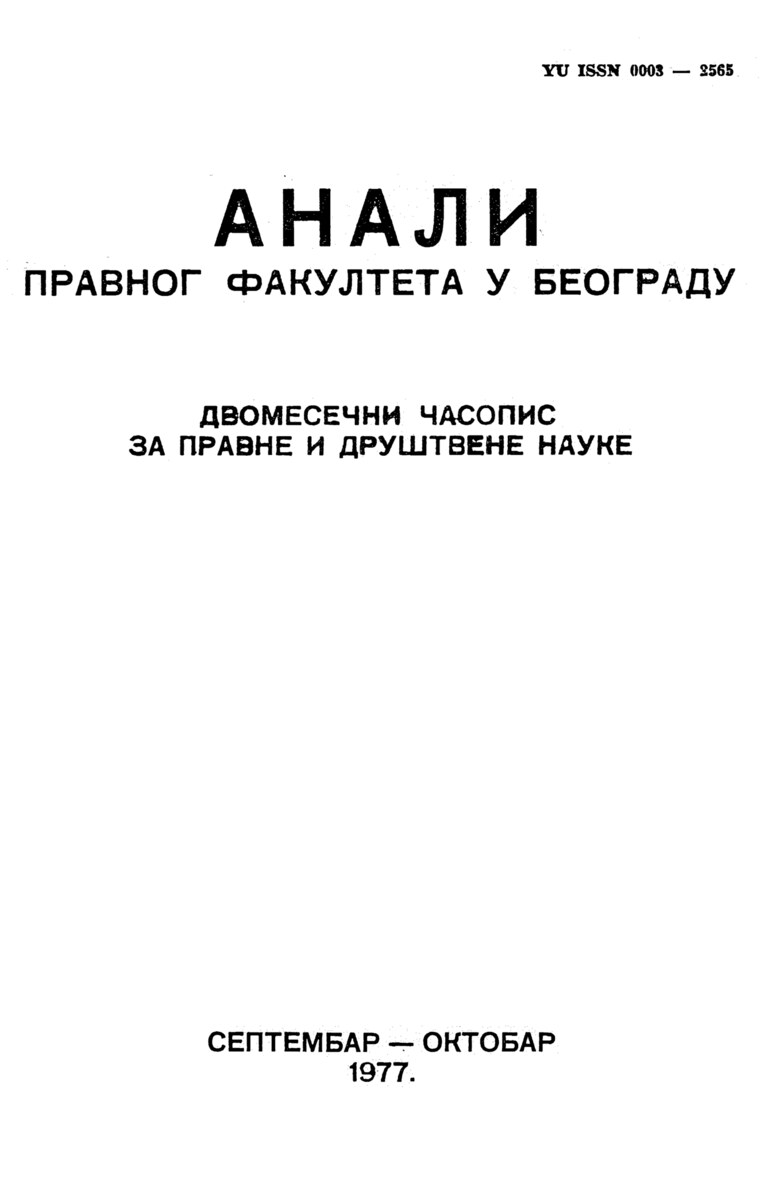 YU ISSN 0003 — 2565

АНАЛИ
ПРАВНОГ ФАКУЛТЕТА У БЕОГРАДУ

ДВОМЕСЕЧНИ ЧАСОПИС
ЗА ПРАВНЕ И ДРУШТВЕНЕ НАУКЕ

СЕПТЕМБАР — ОКТОБАР
1977.